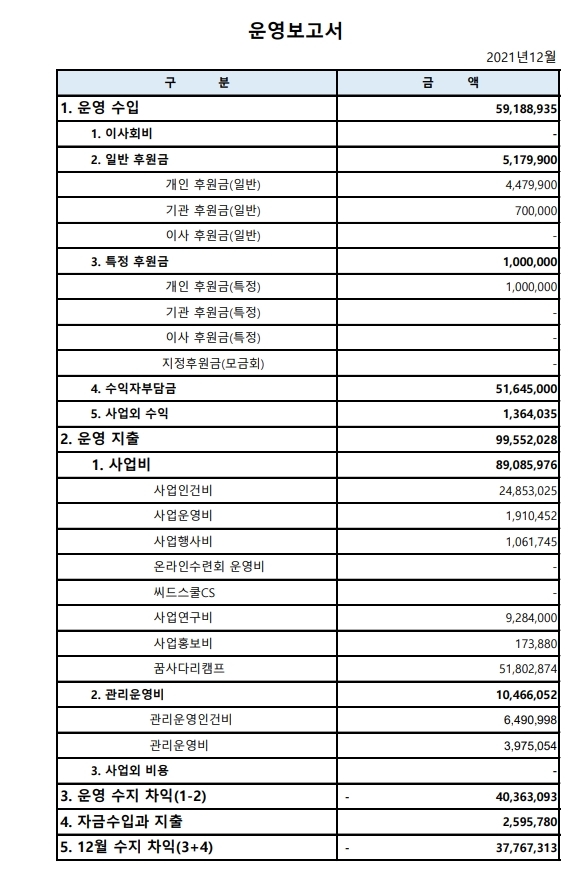 운영보고서

2021년12월

| 구 분 | 금 액 |
|---|---|
| 1. 운영 수입 | 59,188,935 |
| 1. 이사회비 | - |
| 2. 일반 후원금 | 5,179,900 |
| 개인 후원금(일반) | 4,479,900 |
| 기관 후원금(일반) | 700,000 |
| 이사 후원금(일반) | - |
| 3. 특정 후원금 | 1,000,000 |
| 개인 후원금(특정) | 1,000,000 |
| 기관 후원금(특정) | - |
| 이사 후원금(특정) | - |
| 지정후원금(모금회) | - |
| 4. 수익자부담금 | 51,645,000 |
| 5. 사업외 수익 | 1,364,035 |
| 2. 운영 지출 | 99,552,028 |
| 1. 사업비 | 89,085,976 |
| 사업인건비 | 24,853,025 |
| 사업운영비 | 1,910,452 |
| 사업행사비 | 1,061,745 |
| 온라인수련회 운영비 | - |
| 씨드스쿨CS | - |
| 사업연구비 | 9,284,000 |
| 사업홍보비 | 173,880 |
| 꿈사다리캠프 | 51,802,874 |
| 2. 관리운영비 | 10,466,052 |
| 관리운영인건비 | 6,490,998 |
| 관리운영비 | 3,975,054 |
| 3. 사업외 비용 | - |
| 3. 운영 수지 차익(1-2) | - 40,363,093 |
| 4. 자금수입과 지출 | 2,595,780 |
| 5. 12월 수지 차익(3+4) | - 37,767,313 |